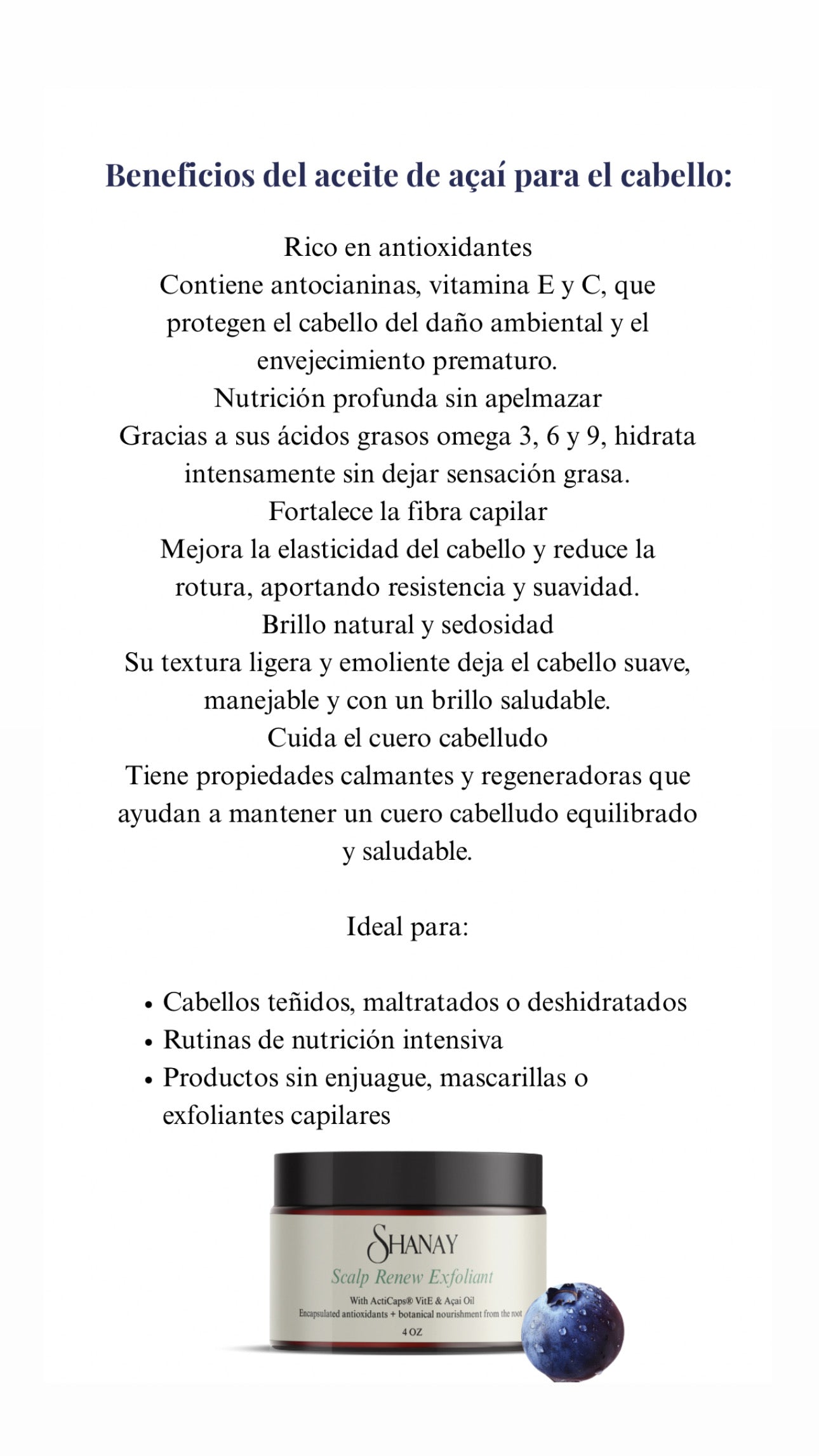 Beneficios del aceite de açaí para el cabello:

Rico en antioxidantes
Contiene antocianinas, vitamina E y C, que protegen el cabello del daño ambiental y el envejecimiento prematuro.
Nutrición profunda sin apelmazar
Gracias a sus ácidos grasos omega 3, 6 y 9, hidrata intensamente sin dejar sensación grasa.
Fortalece la fibra capilar
Mejora la elasticidad del cabello y reduce la rotura, aportando resistencia y suavidad.
Brillo natural y sedosidad
Su textura ligera y emoliente deja el cabello suave, manejable y con un brillo saludable.
Cuida el cuero cabelludo
Tiene propiedades calmantes y regeneradoras que ayudan a mantener un cuero cabelludo equilibrado y saludable.

Ideal para:

• Cabellos teñidos, maltratados o deshidratados
• Rutinas de nutrición intensiva
• Productos sin enjuague, mascarillas o exfoliantes capilares

SHANAY
Scalp Renew Exfoliant
With ActiCaps® VitE & Açai Oil
Encapsulated antioxidants + botanical nourishment from the root
4 OZ